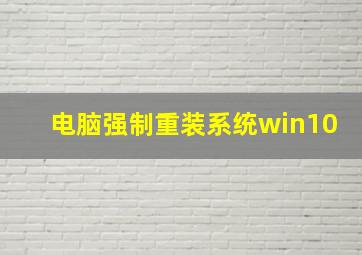 电脑强制重装系统win10